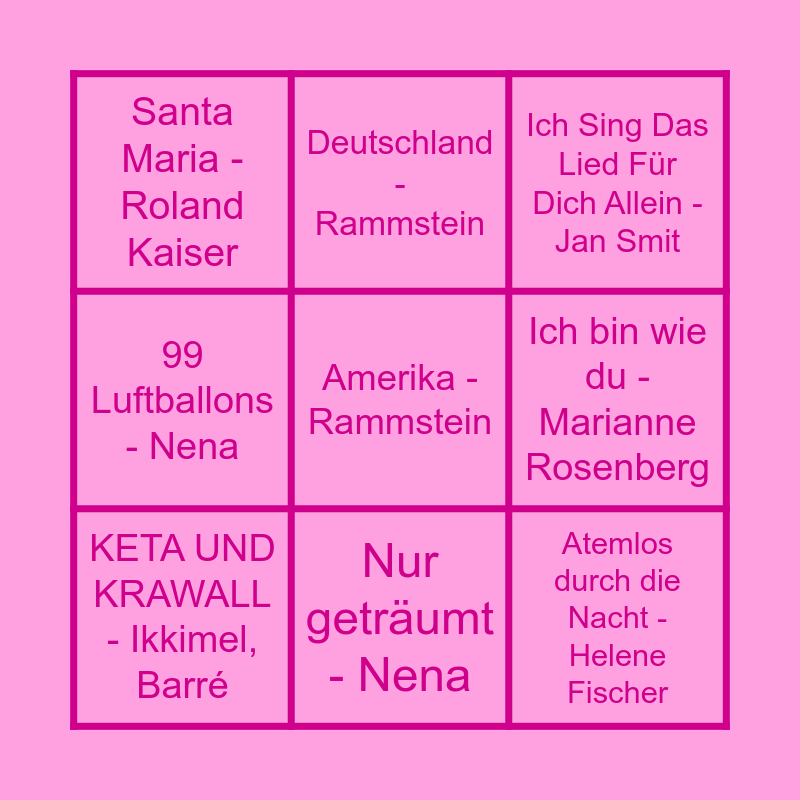 | Santa Maria - Roland Kaiser | Deutschland - Rammstein | Ich Sing Das Lied Für Dich Allein - Jan Smit |
|---|---|---|
| 99 Luftballons - Nena | Amerika - Rammstein | Ich bin wie du - Marianne Rosenberg |
| KETA UND KRAWALL - Ikkimel, Barré | Nur geträumt - Nena | Atemlos durch die Nacht - Helene Fischer |